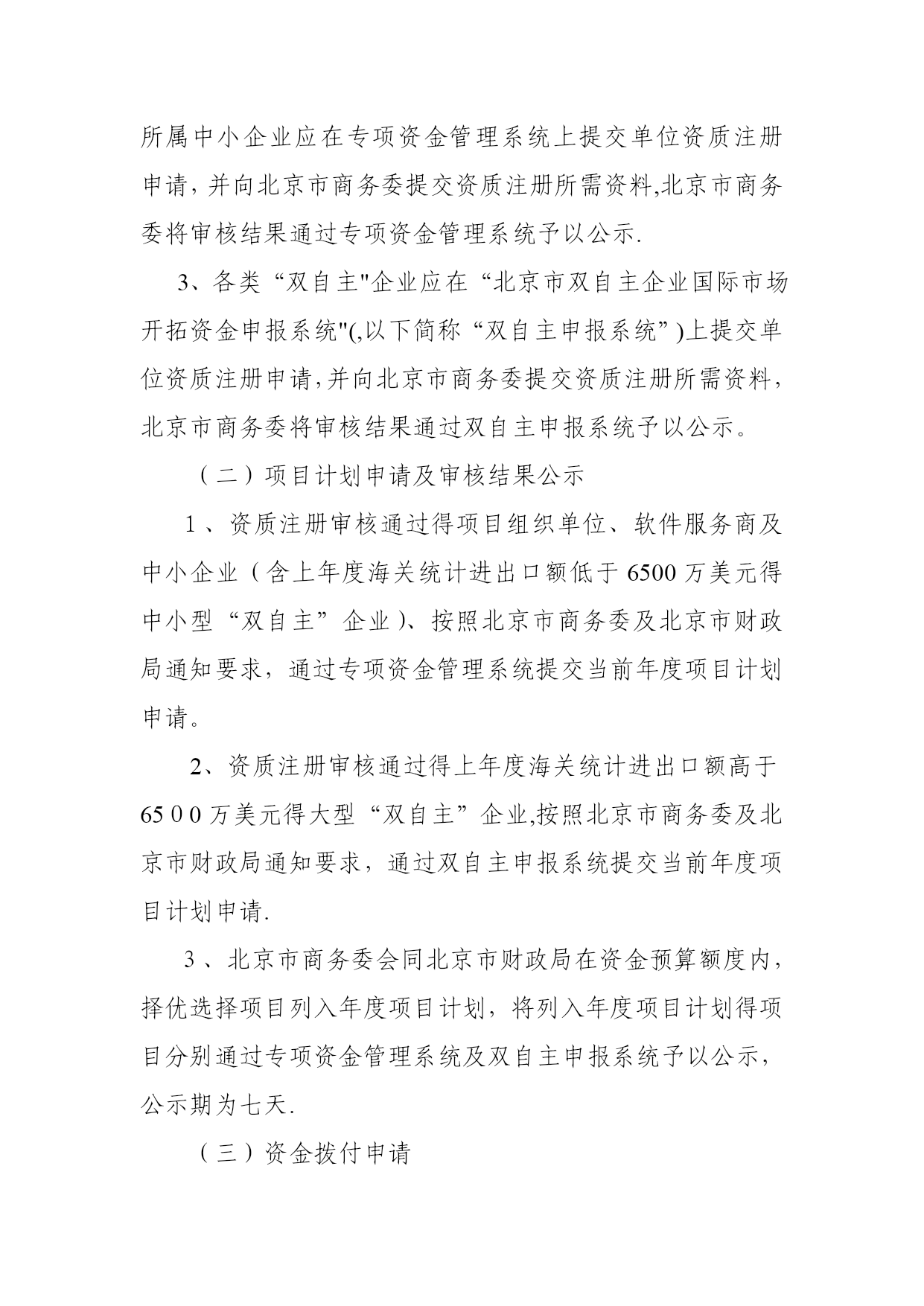 所属中小企业应在专项资金管理系统上提交单位资质注册申请，并向北京市商务委提交资质注册所需资料,北京市商务委将审核结果通过专项资金管理系统予以公示.

3、各类“双自主"企业应在“北京市双自主企业国际市场开拓资金申报系统"(,以下简称“双自主申报系统”)上提交单位资质注册申请,并向北京市商务委提交资质注册所需资料，北京市商务委将审核结果通过双自主申报系统予以公示。

（二）项目计划申请及审核结果公示

1、资质注册审核通过得项目组织单位、软件服务商及中小企业（含上年度海关统计进出口额低于6500万美元得中小型“双自主”企业)、按照北京市商务委及北京市财政局通知要求，通过专项资金管理系统提交当前年度项目计划申请。

2、资质注册审核通过得上年度海关统计进出口额高于65００万美元得大型“双自主”企业,按照北京市商务委及北京市财政局通知要求，通过双自主申报系统提交当前年度项目计划申请.

3、北京市商务委会同北京市财政局在资金预算额度内，择优选择项目列入年度项目计划，将列入年度项目计划得项目分别通过专项资金管理系统及双自主申报系统予以公示，公示期为七天.

（三）资金拨付申请